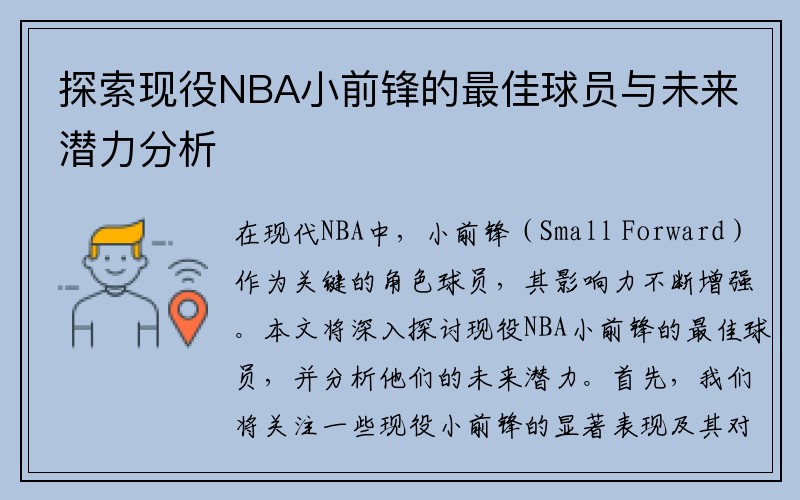 探索现役NBA小前锋的最佳球员与未来潜力分析

在现代NBA中，小前锋（Small Forward）作为关键的角色球员，其影响力不断增强。本文将深入探讨现役NBA小前锋的最佳球员，并分析他们的未来潜力。首先，我们将关注一些现役小前锋的显著表现及其对